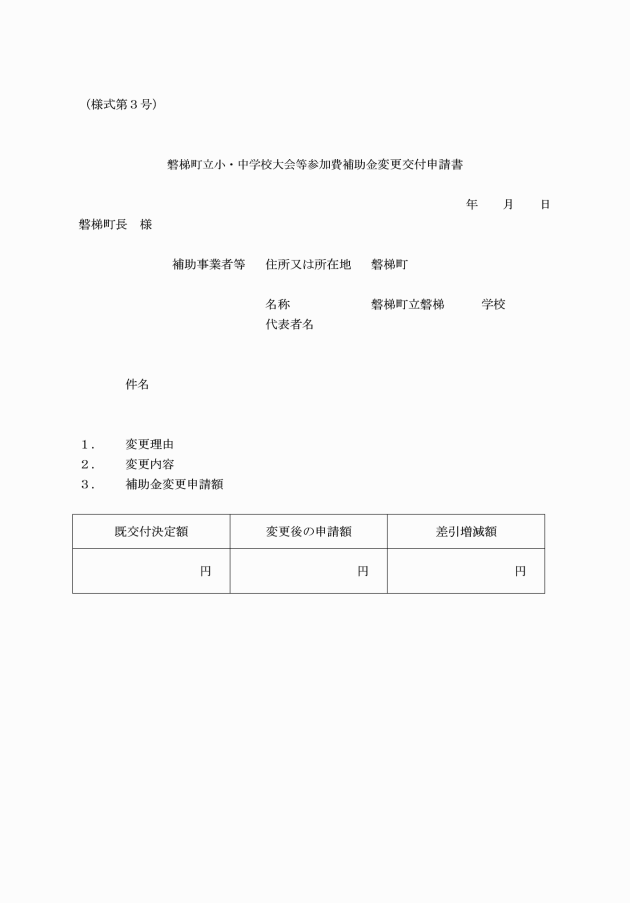 （様式第３号）

磐梯町立小・中学校大会等参加費補助金変更交付申請書

年　　月　　日

磐梯町長　様

補助事業者等　住所又は所在地　磐梯町

名称　磐梯町立磐梯　学校
代表者名

件名

１．　変更理由
２．　変更内容
３．　補助金変更申請額

| 既交付決定額 | 変更後の申請額 | 差引増減額 |
|---|---|---|
| 円 | 円 | 円 |